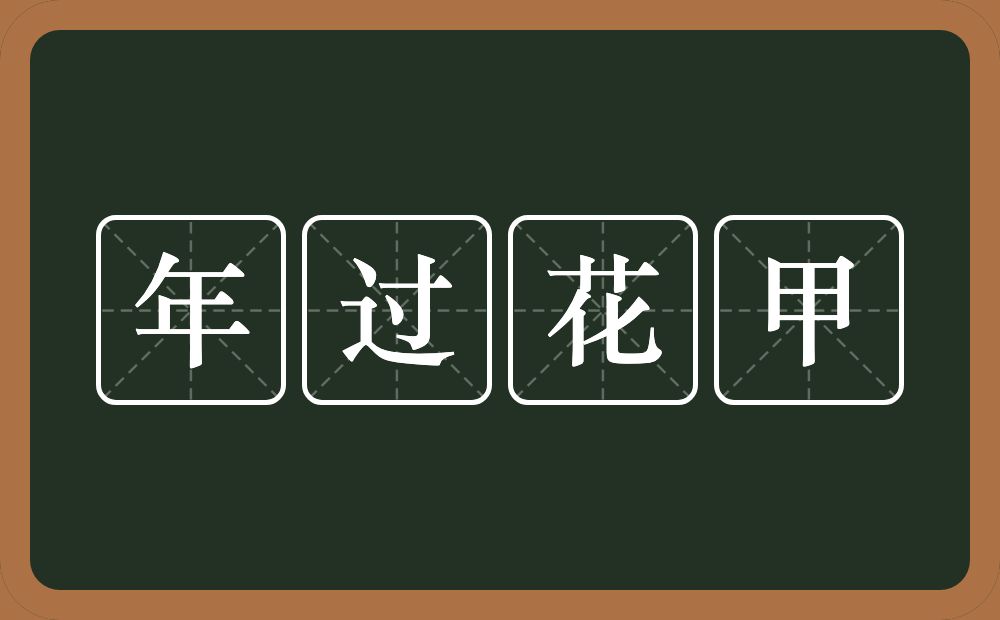 年过花甲